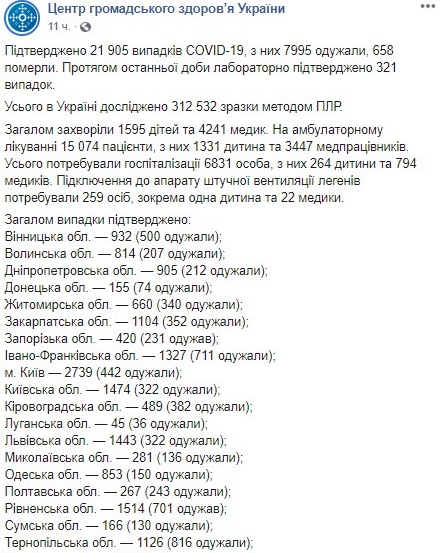 Центр громадського здоров'я України
11 ч. ·

Підтверджено 21 905 випадків COVID-19, з них 7995 одужали, 658 померли. Протягом останньої доби лабораторно підтверджено 321 випадок.

Усього в Україні досліджено 312 532 зразки методом ПЛР.

Загалом захворіли 1595 дітей та 4241 медик. На амбулаторному лікуванні 15 074 пацієнти, з них 1331 дитина та 3447 медпрацівників. Усього потребували госпіталізації 6831 особа, з них 264 дитини та 794 медиків. Підключення до апарату штучної вентиляції легенів потребували 259 осіб, зокрема одна дитина та 22 медики.

Загалом випадки підтверджено:
Вінницька обл. — 932 (500 одужали);
Волинська обл. — 814 (207 одужали);
Дніпропетровська обл. — 905 (212 одужали);
Донецька обл. — 155 (74 одужали);
Житомирська обл. — 660 (340 одужали);
Закарпатська обл. — 1104 (352 одужали);
Запорізька обл. — 420 (231 одужав);
Івано-Франківська обл. — 1327 (711 одужали);
м. Київ — 2739 (442 одужали);
Київська обл. — 1474 (322 одужали);
Кіровоградська обл. — 489 (382 одужали);
Луганська обл. — 45 (36 одужали);
Львівська обл. — 1443 (322 одужали);
Миколаївська обл. — 281 (136 одужали);
Одеська обл. — 853 (150 одужали);
Полтавська обл. — 267 (243 одужали);
Рівненська обл. — 1514 (701 одужав);
Сумська обл. — 166 (130 одужали);
Тернопільська обл. — 1126 (816 одужали);